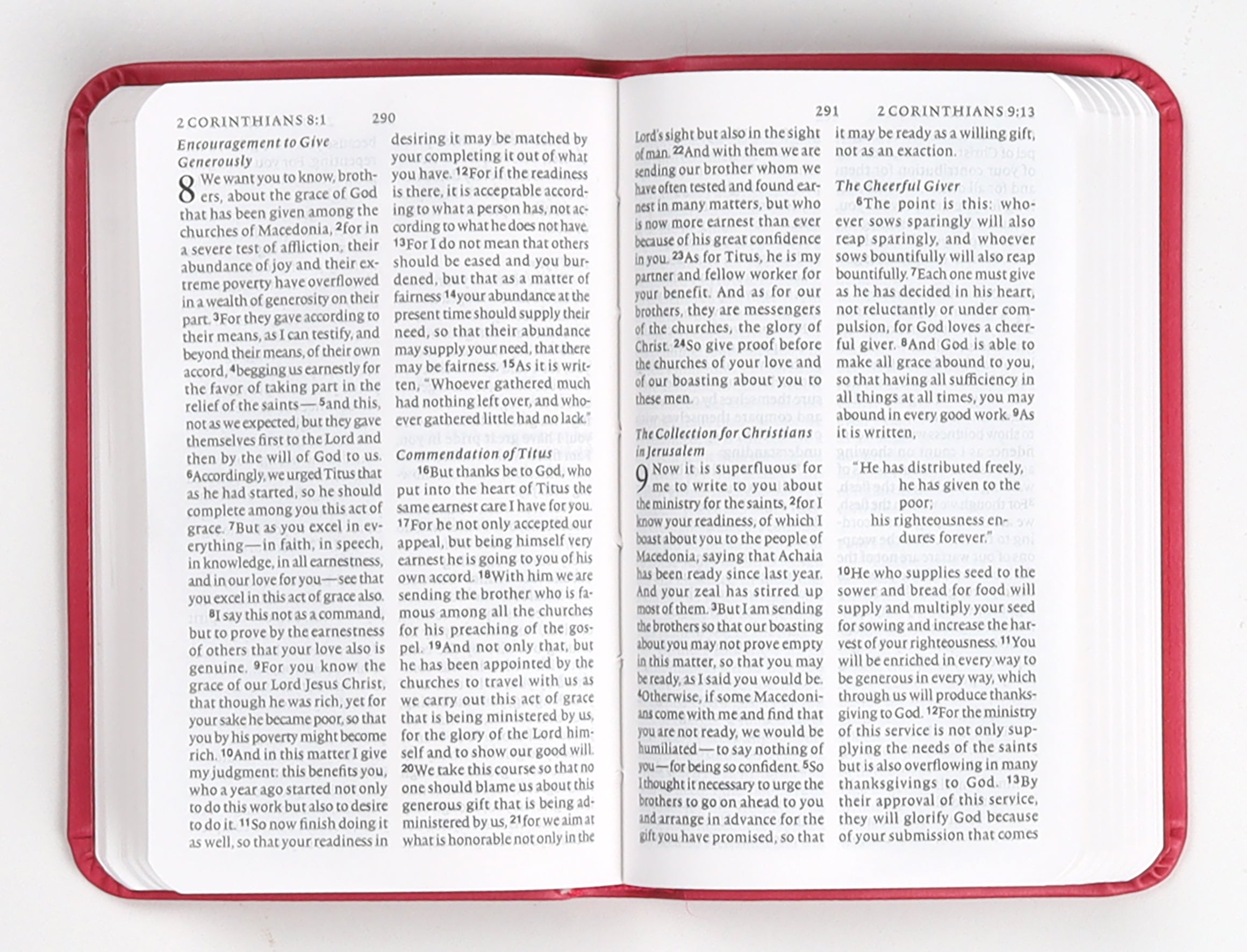 2 CORINTHIANS 8:1 290

Encouragement to Give Generously

8 We want you to know, brothers, about the grace of God that has been given among the churches of Macedonia, $^{2}$for in a severe test of affliction, their abundance of joy and their extreme poverty have overflowed in a wealth of generosity on their part. $^{3}$For they gave according to their means, as I can testify, and beyond their means, of their own accord, $^{4}$begging us earnestly for the favor of taking part in the relief of the saints— $^{5}$and this, not as we expected, but they gave themselves first to the Lord and then by the will of God to us. $^{6}$Accordingly, we urged Titus that as he had started, so he should complete among you this act of grace. $^{7}$But as you excel in everything—in faith, in speech, in knowledge, in all earnestness, and in our love for you—see that you excel in this act of grace also.

$^{8}$I say this not as a command, but to prove by the earnestness of others that your love also is genuine. $^{9}$For you know the grace of our Lord Jesus Christ, that though he was rich, yet for your sake he became poor, so that you by his poverty might become rich. $^{10}$And in this matter I give my judgment: this benefits you, who a year ago started not only to do this work but also to desire to do it. $^{11}$So now finish doing it as well, so that your readiness in desiring it may be matched by your completing it out of what you have. $^{12}$For if the readiness is there, it is acceptable according to what a person has, not according to what he does not have. $^{13}$For I do not mean that others should be eased and you burdened, but that as a matter of fairness $^{14}$your abundance at the present time should supply their need, so that their abundance may supply your need, that there may be fairness. $^{15}$As it is written, "Whoever gathered much had nothing left over, and whoever gathered little had no lack."

Commendation of Titus

$^{16}$But thanks be to God, who put into the heart of Titus the same earnest care I have for you. $^{17}$For he not only accepted our appeal, but being himself very earnest he is going to you of his own accord. $^{18}$With him we are sending the brother who is famous among all the churches for his preaching of the gospel. $^{19}$And not only that, but he has been appointed by the churches to travel with us as we carry out this act of grace that is being ministered by us, for the glory of the Lord himself and to show our good will. $^{20}$We take this course so that no one should blame us about this generous gift that is being administered by us, $^{21}$for we aim at what is honorable not only in the

291 2 CORINTHIANS 9:13

Lord's sight but also in the sight of man. $^{22}$And with them we are sending our brother whom we have often tested and found earnest in many matters, but who is now more earnest than ever because of his great confidence in you. $^{23}$As for Titus, he is my partner and fellow worker for your benefit. And as for our brothers, they are messengers of the churches, the glory of Christ. $^{24}$So give proof before the churches of your love and of our boasting about you to these men.

The Collection for Christians in Jerusalem

9 Now it is superfluous for me to write to you about the ministry for the saints, $^{2}$for I know your readiness, of which I boast about you to the people of Macedonia, saying that Achaia has been ready since last year. And your zeal has stirred up most of them. $^{3}$But I am sending the brothers so that our boasting about you may not prove empty in this matter, so that you may be ready, as I said you would be. $^{4}$Otherwise, if some Macedonians come with me and find that you are not ready, we would be humiliated—to say nothing of you—for being so confident. $^{5}$So I thought it necessary to urge the brothers to go on ahead to you and arrange in advance for the gift you have promised, so that it may be ready as a willing gift, not as an exaction.

The Cheerful Giver

$^{6}$The point is this: whoever sows sparingly will also reap sparingly, and whoever sows bountifully will also reap bountifully. $^{7}$Each one must give as he has decided in his heart, not reluctantly or under compulsion, for God loves a cheerful giver. $^{8}$And God is able to make all grace abound to you, so that having all sufficiency in all things at all times, you may abound in every good work. $^{9}$As it is written,

"He has distributed freely,
he has given to the poor;
his righteousness endures forever."

$^{10}$He who supplies seed to the sower and bread for food will supply and multiply your seed for sowing and increase the harvest of your righteousness. $^{11}$You will be enriched in every way to be generous in every way, which through us will produce thanksgiving to God. $^{12}$For the ministry of this service is not only supplying the needs of the saints but is also overflowing in many thanksgivings to God. $^{13}$By their approval of this service, they will glorify God because of your submission that comes